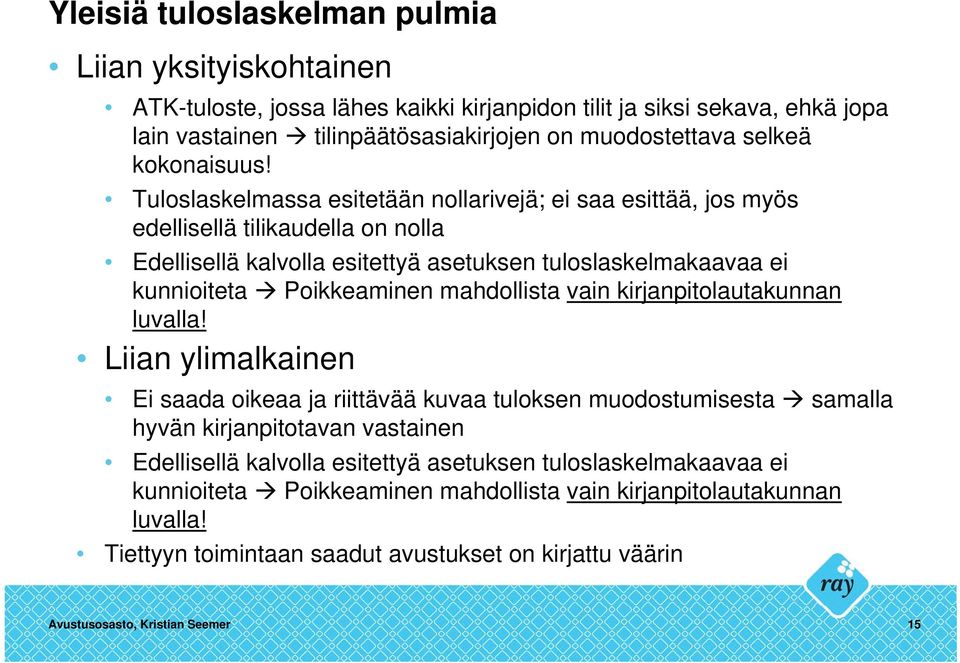 Yleisiä tuloslaskelman pulmia

• Liian yksityiskohtainen

• ATK-tuloste, jossa lähes kaikki kirjanpidon tilit ja siksi sekava, ehkä jopa lain vastainen → tilinpäätösasiakirjojen on muodostettava selkeä kokonaisuus!

• Tuloslaskelmassa esitetään nollarivejä; ei saa esittää, jos myös edellisellä tilikaudella on nolla

• Edellisellä kalvolla esitettyä asetuksen tuloslaskelmakaavaa ei kunnioiteta → Poikkeaminen mahdollista vain kirjanpitolautakunnan luvalla!

• Liian ylimalkainen

• Ei saada oikeaa ja riittävää kuvaa tuloksen muodostumisesta → samalla hyvän kirjanpitotavan vastainen

• Edellisellä kalvolla esitettyä asetuksen tuloslaskelmakaavaa ei kunnioiteta → Poikkeaminen mahdollista vain kirjanpitolautakunnan luvalla!

• Tiettyyn toimintaan saadut avustukset on kirjattu väärin

ray

Avustusosasto, Kristian Seemer

15